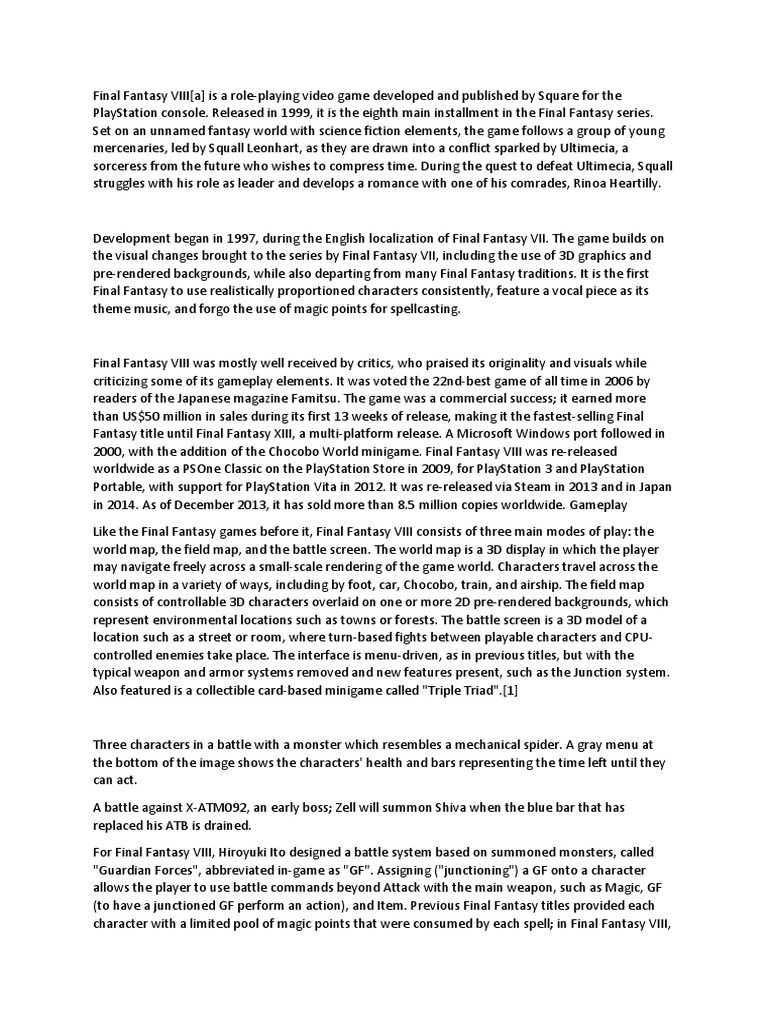 Final Fantasy VIII[a] is a role-playing video game developed and published by Square for the PlayStation console. Released in 1999, it is the eighth main installment in the Final Fantasy series. Set on an unnamed fantasy world with science fiction elements, the game follows a group of young mercenaries, led by Squall Leonhart, as they are drawn into a conflict sparked by Ultimecia, a sorceress from the future who wishes to compress time. During the quest to defeat Ultimecia, Squall struggles with his role as leader and develops a romance with one of his comrades, Rinoa Heartilly.

Development began in 1997, during the English localization of Final Fantasy VII. The game builds on the visual changes brought to the series by Final Fantasy VII, including the use of 3D graphics and pre-rendered backgrounds, while also departing from many Final Fantasy traditions. It is the first Final Fantasy to use realistically proportioned characters consistently, feature a vocal piece as its theme music, and forgo the use of magic points for spellcasting.

Final Fantasy VIII was mostly well received by critics, who praised its originality and visuals while criticizing some of its gameplay elements. It was voted the 22nd-best game of all time in 2006 by readers of the Japanese magazine Famitsu. The game was a commercial success; it earned more than US$50 million in sales during its first 13 weeks of release, making it the fastest-selling Final Fantasy title until Final Fantasy XIII, a multi-platform release. A Microsoft Windows port followed in 2000, with the addition of the Chocobo World minigame. Final Fantasy VIII was re-released worldwide as a PSOne Classic on the PlayStation Store in 2009, for PlayStation 3 and PlayStation Portable, with support for PlayStation Vita in 2012. It was re-released via Steam in 2013 and in Japan in 2014. As of December 2013, it has sold more than 8.5 million copies worldwide. Gameplay

Like the Final Fantasy games before it, Final Fantasy VIII consists of three main modes of play: the world map, the field map, and the battle screen. The world map is a 3D display in which the player may navigate freely across a small-scale rendering of the game world. Characters travel across the world map in a variety of ways, including by foot, car, Chocobo, train, and airship. The field map consists of controllable 3D characters overlaid on one or more 2D pre-rendered backgrounds, which represent environmental locations such as towns or forests. The battle screen is a 3D model of a location such as a street or room, where turn-based fights between playable characters and CPU-controlled enemies take place. The interface is menu-driven, as in previous titles, but with the typical weapon and armor systems removed and new features present, such as the Junction system. Also featured is a collectible card-based minigame called "Triple Triad".[1]

Three characters in a battle with a monster which resembles a mechanical spider. A gray menu at the bottom of the image shows the characters' health and bars representing the time left until they can act.

A battle against X-ATM092, an early boss; Zell will summon Shiva when the blue bar that has replaced his ATB is drained.

For Final Fantasy VIII, Hiroyuki Ito designed a battle system based on summoned monsters, called "Guardian Forces", abbreviated in-game as "GF". Assigning ("junctioning") a GF onto a character allows the player to use battle commands beyond Attack with the main weapon, such as Magic, GF (to have a junctioned GF perform an action), and Item. Previous Final Fantasy titles provided each character with a limited pool of magic points that were consumed by each spell; in Final Fantasy VIII,